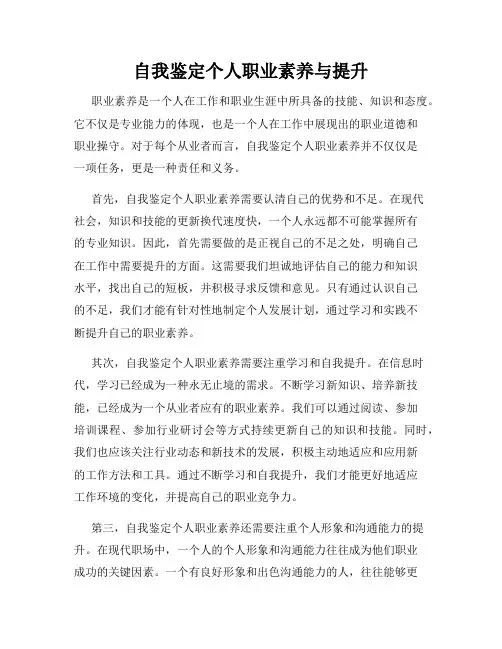 自我鉴定个人职业素养与提升

职业素养是一个人在工作和职业生涯中所具备的技能、知识和态度。它不仅是专业能力的体现，也是一个人在工作中展现出的职业道德和职业操守。对于每个从业者而言，自我鉴定个人职业素养并不仅仅是一项任务，更是一种责任和义务。

首先，自我鉴定个人职业素养需要认清自己的优势和不足。在现代社会，知识和技能的更新换代速度快，一个人永远都不可能掌握所有的专业知识。因此，首先需要做的是正视自己的不足之处，明确自己在工作中需要提升的方面。这需要我们坦诚地评估自己的能力和知识水平，找出自己的短板，并积极寻求反馈和意见。只有通过认识自己的不足，我们才能有针对性地制定个人发展计划，通过学习和实践不断提升自己的职业素养。

其次，自我鉴定个人职业素养需要注重学习和自我提升。在信息时代，学习已经成为一种永无止境的需求。不断学习新知识、培养新技能，已经成为一个从业者应有的职业素养。我们可以通过阅读、参加培训课程、参加行业研讨会等方式持续更新自己的知识和技能。同时，我们也应该关注行业动态和新技术的发展，积极主动地适应和应用新的工作方法和工具。通过不断学习和自我提升，我们才能更好地适应工作环境的变化，并提高自己的职业竞争力。

第三，自我鉴定个人职业素养还需要注重个人形象和沟通能力的提升。在现代职场中，一个人的个人形象和沟通能力往往成为他们职业成功的关键因素。一个有良好形象和出色沟通能力的人，往往能够更